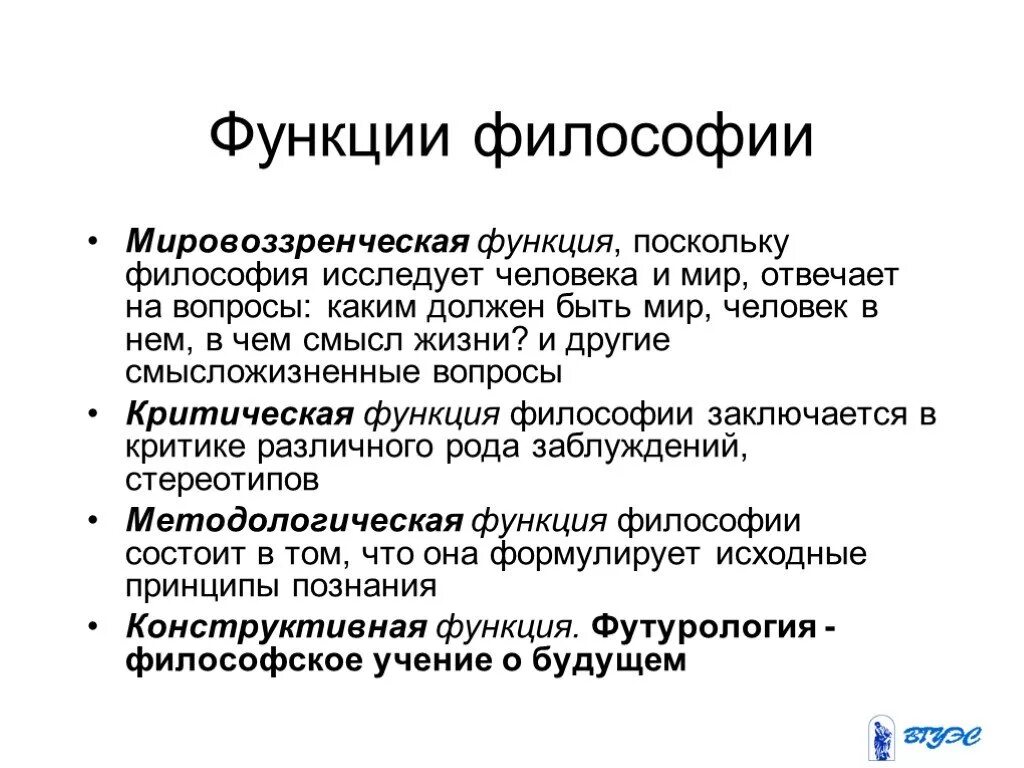 Функции философии

• Мировоззренческая функция, поскольку философия исследует человека и мир, отвечает на вопросы: каким должен быть мир, человек в нем, в чем смысл жизни? и другие смысложизненные вопросы
• Критическая функция философии заключается в критике различного рода заблуждений, стереотипов
• Методологическая функция философии состоит в том, что она формулирует исходные принципы познания
• Конструктивная функция. Футурология - философское учение о будущем

ВГУЭС